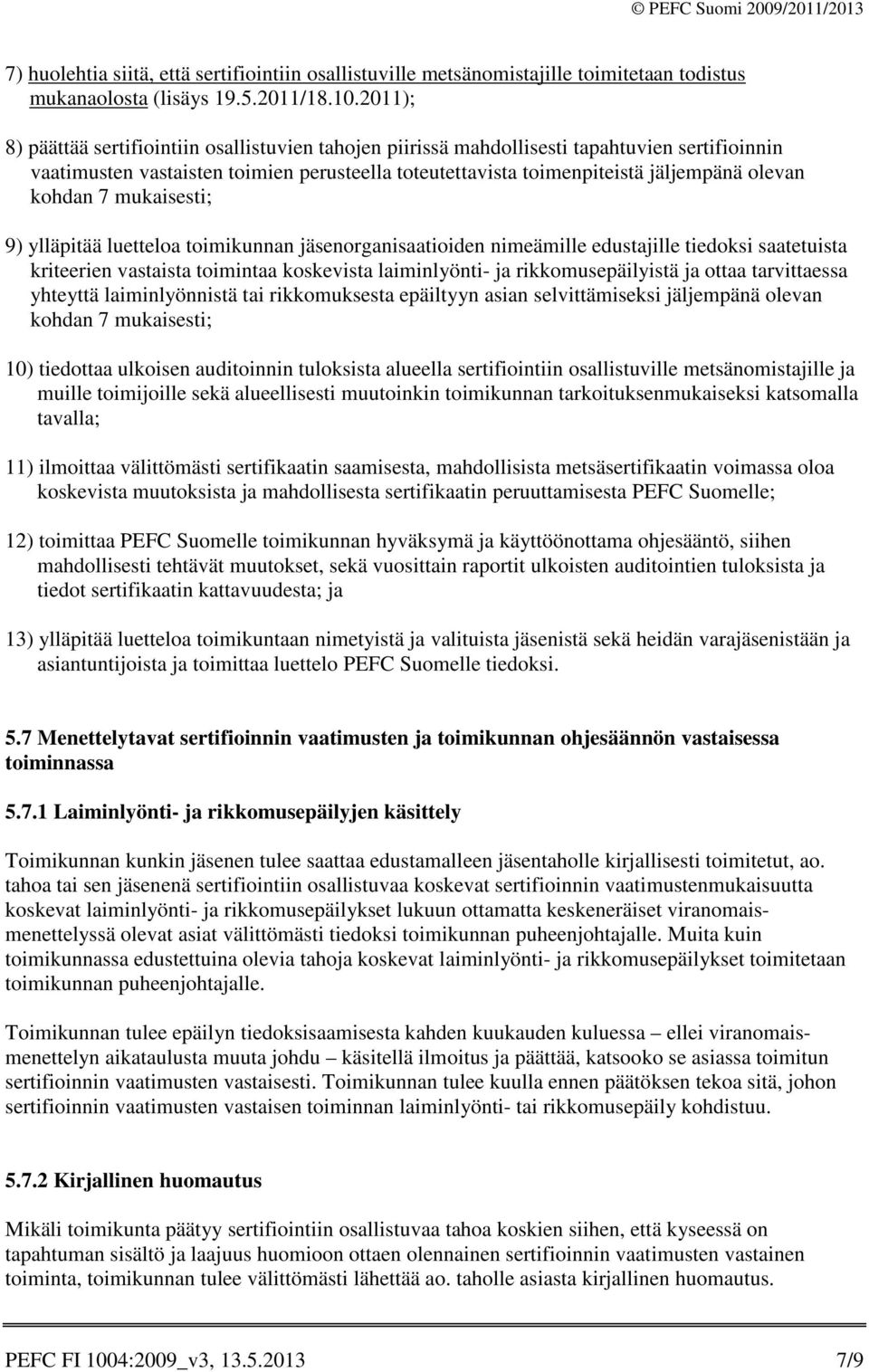 © PEFC Suomi 2009/2011/2013

7) huolehtia siitä, että sertifiointiin osallistuville metsänomistajille toimitetaan todistus mukanaolosta (lisäys 19.5.2011/18.10.2011);

8) päättää sertifiointiin osallistuvien tahojen piirissä mahdollisesti tapahtuvien sertifioinnin vaatimusten vastaisten toimien perusteella toteutettavista toimenpiteistä jäljempänä olevan kohdan 7 mukaisesti;

9) ylläpitää luetteloa toimikunnan jäsenorganisaatioiden nimeämille edustajille tiedoksi saatetuista kriteerien vastaista toimintaa koskevista laiminlyönti- ja rikkomusepäilyistä ja ottaa tarvittaessa yhteyttä laiminlyönnistä tai rikkomuksesta epäiltyyn asian selvittämiseksi jäljempänä olevan kohdan 7 mukaisesti;

10) tiedottaa ulkoisen auditoinnin tuloksista alueella sertifiointiin osallistuville metsänomistajille ja muille toimijoille sekä alueellisesti muutoinkin toimikunnan tarkoituksenmukaiseksi katsomalla tavalla;

11) ilmoittaa välittömästi sertifikaatin saamisesta, mahdollisista metsäsertifikaatin voimassa oloa koskevista muutoksista ja mahdollisesta sertifikaatin peruuttamisesta PEFC Suomelle;

12) toimittaa PEFC Suomelle toimikunnan hyväksymä ja käyttöönottama ohjesääntö, siihen mahdollisesti tehtävät muutokset, sekä vuosittain raportit ulkoisten auditointien tuloksista ja tiedot sertifikaatin kattavuudesta; ja

13) ylläpitää luetteloa toimikuntaan nimetyistä ja valituista jäsenistä sekä heidän varajäsenistään ja asiantuntijoista ja toimittaa luettelo PEFC Suomelle tiedoksi.

5.7 Menettelytavat sertifioinnin vaatimusten ja toimikunnan ohjesäännön vastaisessa toiminnassa

5.7.1 Laiminlyönti- ja rikkomusepäilyjen käsittely

Toimikunnan kunkin jäsenen tulee saattaa edustamalleen jäsentaholle kirjallisesti toimitetut, ao. tahoa tai sen jäsenenä sertifiointiin osallistuvaa koskevat sertifioinnin vaatimustenmukaisuutta koskevat laiminlyönti- ja rikkomusepäilykset lukuun ottamatta keskeneräiset viranomaismenettelyssä olevat asiat välittömästi tiedoksi toimikunnan puheenjohtajalle. Muita kuin toimikunnassa edustettuina olevia tahoja koskevat laiminlyönti- ja rikkomusepäilykset toimitetaan toimikunnan puheenjohtajalle.

Toimikunnan tulee epäilyn tiedoksisaamisesta kahden kuukauden kuluessa – ellei viranomaismenettelyn aikataulusta muuta johdu – käsitellä ilmoitus ja päättää, katsooko se asiassa toimitun sertifioinnin vaatimusten vastaisesti. Toimikunnan tulee kuulla ennen päätöksen tekoa sitä, johon sertifioinnin vaatimusten vastaisen toiminnan laiminlyönti- tai rikkomusepäily kohdistuu.

5.7.2 Kirjallinen huomautus

Mikäli toimikunta päätyy sertifiointiin osallistuvaa tahoa koskien siihen, että kyseessä on tapahtuman sisältö ja laajuus huomioon ottaen olennainen sertifioinnin vaatimusten vastainen toiminta, toimikunnan tulee välittömästi lähettää ao. taholle asiasta kirjallinen huomautus.

PEFC FI 1004:2009_v3, 13.5.2013 7/9